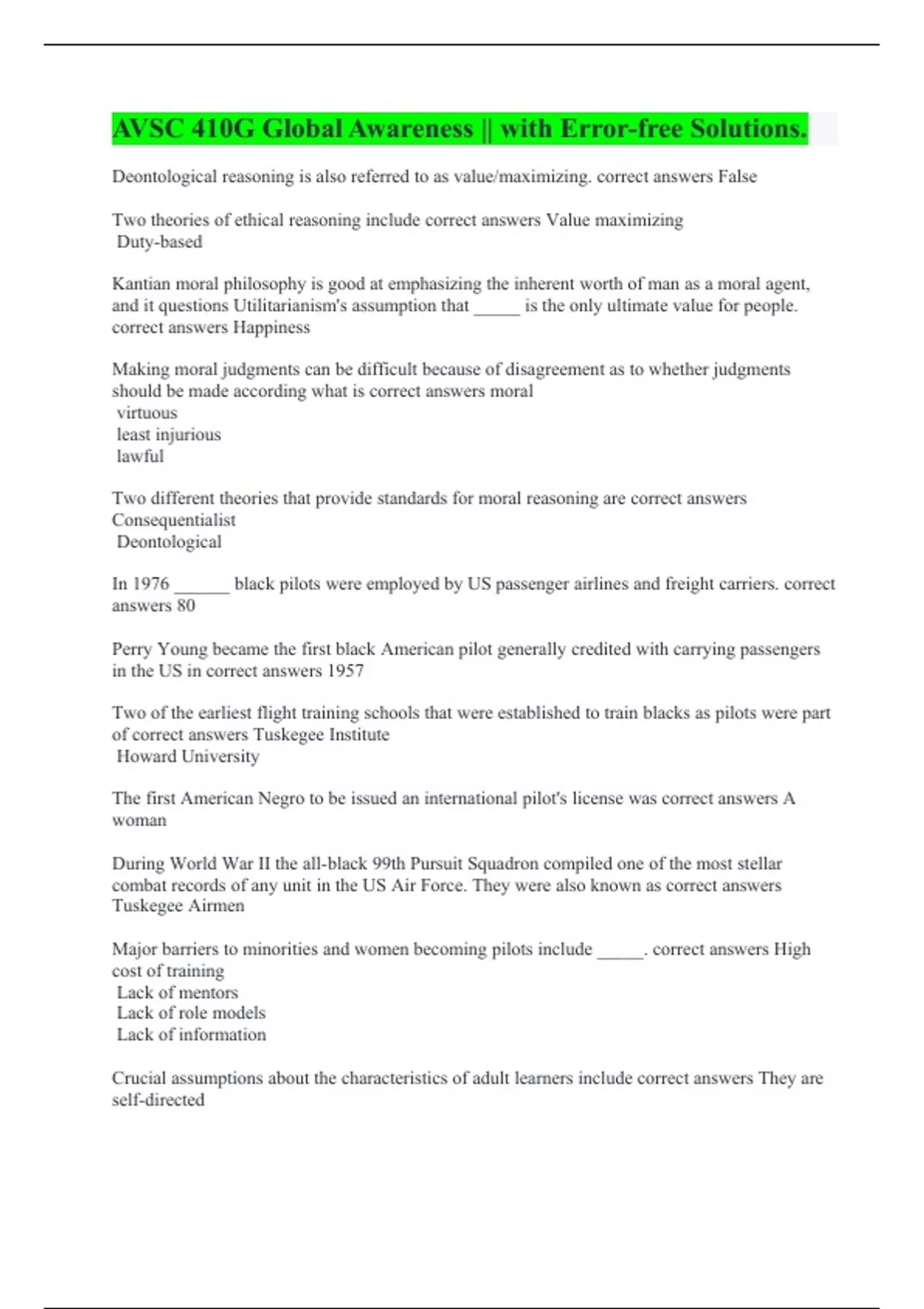 AVSC 410G Global Awareness || with Error-free Solutions.

Deontological reasoning is also referred to as value/maximizing. correct answers False

Two theories of ethical reasoning include correct answers Value maximizing
Duty-based

Kantian moral philosophy is good at emphasizing the inherent worth of man as a moral agent, and it questions Utilitarianism's assumption that _____ is the only ultimate value for people. correct answers Happiness

Making moral judgments can be difficult because of disagreement as to whether judgments should be made according what is correct answers moral
virtuous
least injurious
lawful

Two different theories that provide standards for moral reasoning are correct answers Consequentialist
Deontological

In 1976 ______ black pilots were employed by US passenger airlines and freight carriers. correct answers 80

Perry Young became the first black American pilot generally credited with carrying passengers in the US in correct answers 1957

Two of the earliest flight training schools that were established to train blacks as pilots were part of correct answers Tuskegee Institute
Howard University

The first American Negro to be issued an international pilot's license was correct answers A woman

During World War II the all-black 99th Pursuit Squadron compiled one of the most stellar combat records of any unit in the US Air Force. They were also known as correct answers Tuskegee Airmen

Major barriers to minorities and women becoming pilots include _____. correct answers High cost of training
Lack of mentors
Lack of role models
Lack of information

Crucial assumptions about the characteristics of adult learners include correct answers They are self-directed